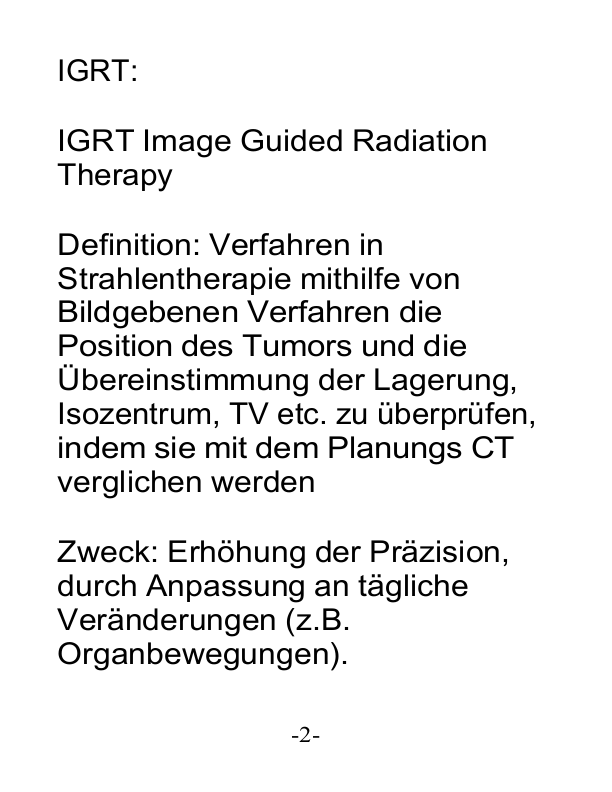 IGRT:

IGRT Image Guided Radiation Therapy

Definition: Verfahren in Strahlentherapie mithilfe von Bildgebenen Verfahren die Position des Tumors und die Übereinstimmung der Lagerung, Isozentrum, TV etc. zu überprüfen, indem sie mit dem Planungs CT verglichen werden

Zweck: Erhöhung der Präzision, durch Anpassung an tägliche Veränderungen (z.B. Organbewegungen).

-2-